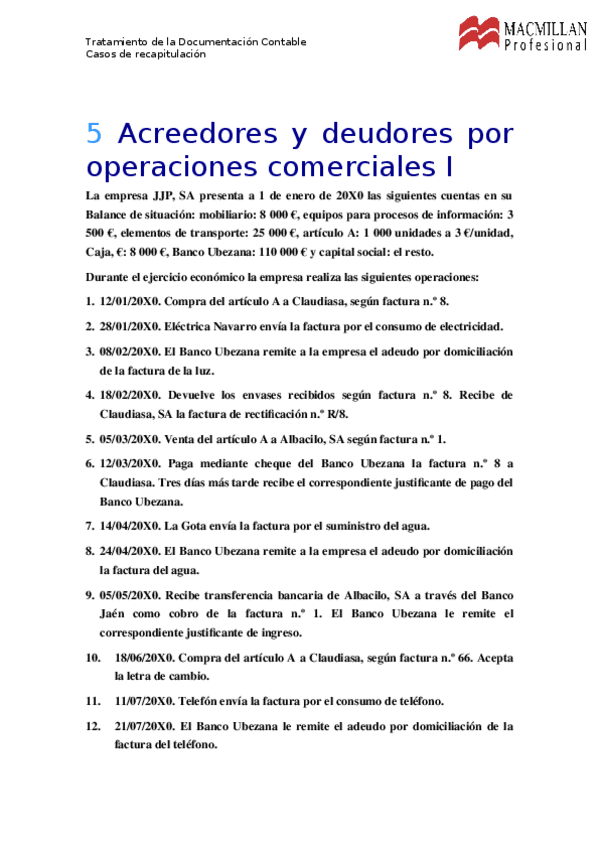 Tratamiento de la Documentación Contable
Casos de recapitulación

MACMILLAN
Profesional

5 Acreedores y deudores por operaciones comerciales I

La empresa JJP, SA presenta a 1 de enero de 20X0 las siguientes cuentas en su Balance de situación: mobiliario: 8 000 €, equipos para procesos de información: 3 500 €, elementos de transporte: 25 000 €, artículo A: 1 000 unidades a 3 €/unidad, Caja, €: 8 000 €, Banco Ubezana: 110 000 € y capital social: el resto.

Durante el ejercicio económico la empresa realiza las siguientes operaciones:

1. 12/01/20X0. Compra del artículo A a Claudiasa, según factura n.º 8.

2. 28/01/20X0. Eléctrica Navarro envía la factura por el consumo de electricidad.

3. 08/02/20X0. El Banco Ubezana remite a la empresa el adeudo por domiciliación de la factura de la luz.

4. 18/02/20X0. Devuelve los envases recibidos según factura n.º 8. Recibe de Claudiasa, SA la factura de rectificación n.º R/8.

5. 05/03/20X0. Venta del artículo A a Albacilo, SA según factura n.º 1.

6. 12/03/20X0. Paga mediante cheque del Banco Ubezana la factura n.º 8 a Claudiasa. Tres días más tarde recibe el correspondiente justificante de pago del Banco Ubezana.

7. 14/04/20X0. La Gota envía la factura por el suministro del agua.

8. 24/04/20X0. El Banco Ubezana remite a la empresa el adeudo por domiciliación la factura del agua.

9. 05/05/20X0. Recibe transferencia bancaria de Albacilo, SA a través del Banco Jaén como cobro de la factura n.º 1. El Banco Ubezana le remite el correspondiente justificante de ingreso.

10. 18/06/20X0. Compra del artículo A a Claudiasa, según factura n.º 66. Acepta la letra de cambio.

11. 11/07/20X0. Telefón envía la factura por el consumo de teléfono.

12. 21/07/20X0. El Banco Ubezana le remite el adeudo por domiciliación de la factura del teléfono.